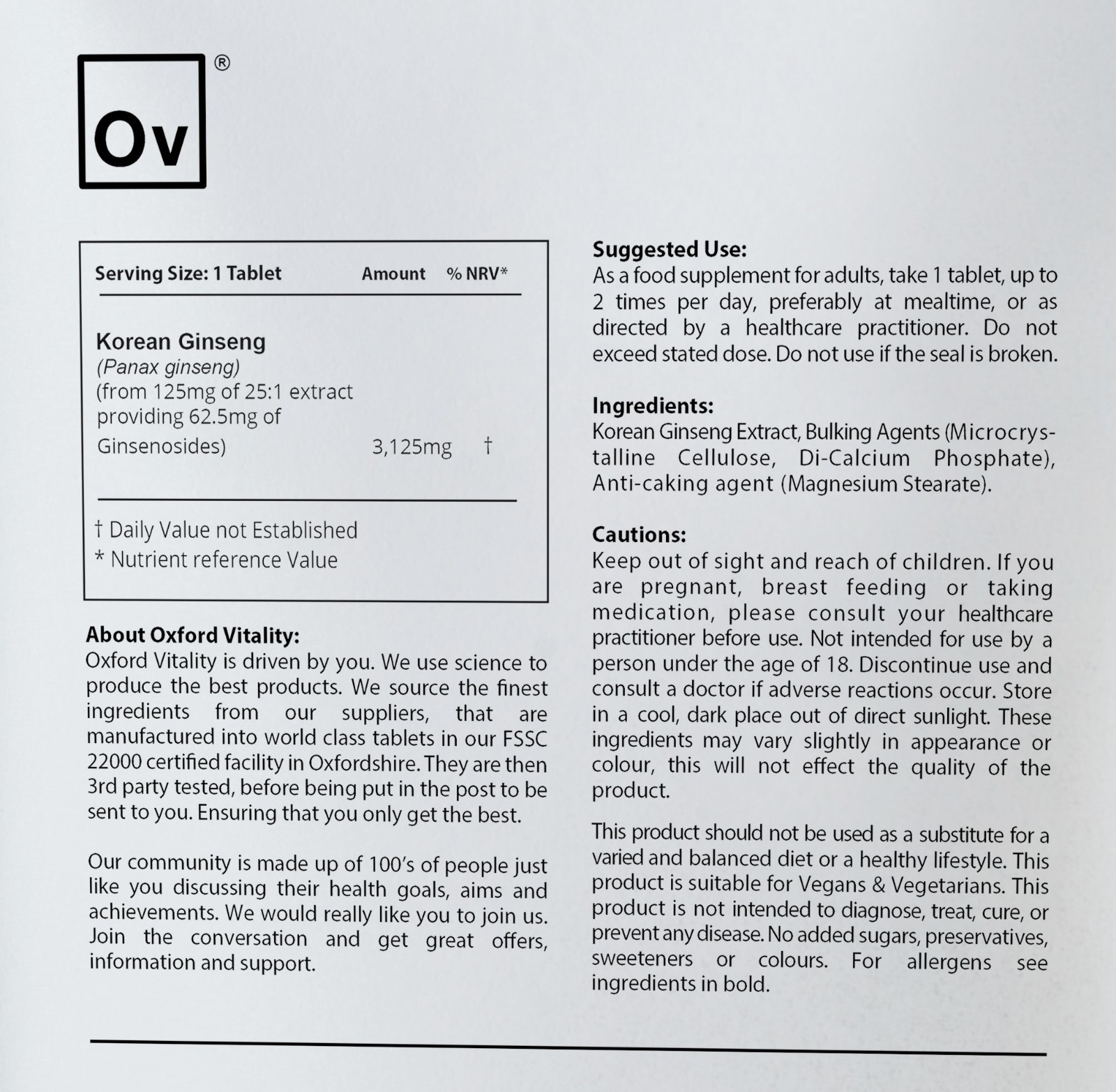 Ov ®

| Serving Size: 1 Tablet | Amount | % NRV* |
|---|---|---|
| Korean Ginseng (Panax ginseng) (from 125mg of 25:1 extract providing 62.5mg of Ginsenosides) | 3,125mg | † |

† Daily Value not Established
* Nutrient reference Value

About Oxford Vitality:
Oxford Vitality is driven by you. We use science to produce the best products. We source the finest ingredients from our suppliers, that are manufactured into world class tablets in our FSSC 22000 certified facility in Oxfordshire. They are then 3rd party tested, before being put in the post to be sent to you. Ensuring that you only get the best.

Our community is made up of 100's of people just like you discussing their health goals, aims and achievements. We would really like you to join us. Join the conversation and get great offers, information and support.

Suggested Use:
As a food supplement for adults, take 1 tablet, up to 2 times per day, preferably at mealtime, or as directed by a healthcare practitioner. Do not exceed stated dose. Do not use if the seal is broken.

Ingredients:
Korean Ginseng Extract, Bulking Agents (Microcrystalline Cellulose, Di-Calcium Phosphate), Anti-caking agent (Magnesium Stearate).

Cautions:
Keep out of sight and reach of children. If you are pregnant, breast feeding or taking medication, please consult your healthcare practitioner before use. Not intended for use by a person under the age of 18. Discontinue use and consult a doctor if adverse reactions occur. Store in a cool, dark place out of direct sunlight. These ingredients may vary slightly in appearance or colour, this will not effect the quality of the product.

This product should not be used as a substitute for a varied and balanced diet or a healthy lifestyle. This product is suitable for Vegans & Vegetarians. This product is not intended to diagnose, treat, cure, or prevent any disease. No added sugars, preservatives, sweeteners or colours. For allergens see ingredients in bold.